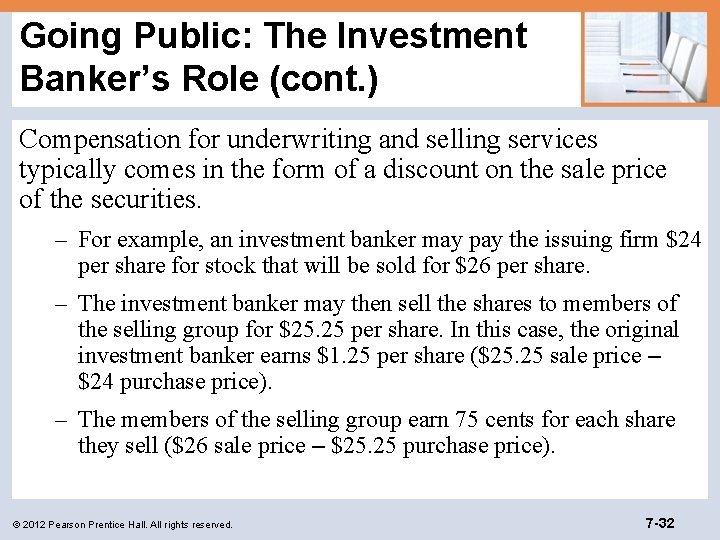 Going Public: The Investment Banker's Role (cont.)

Compensation for underwriting and selling services typically comes in the form of a discount on the sale price of the securities.

– For example, an investment banker may pay the issuing firm \$24 per share for stock that will be sold for \$26 per share.

– The investment banker may then sell the shares to members of the selling group for \$25.25 per share. In this case, the original investment banker earns \$1.25 per share (\$25.25 sale price – \$24 purchase price).

– The members of the selling group earn 75 cents for each share they sell (\$26 sale price – \$25.25 purchase price).

© 2012 Pearson Prentice Hall. All rights reserved.

7-32